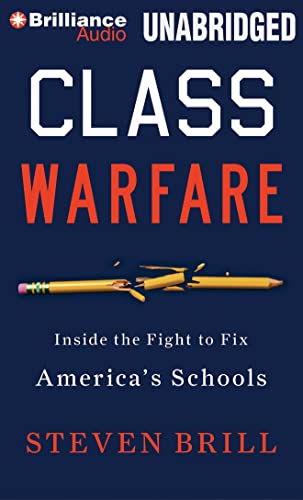 Brilliance Audio UNABRIDGED

CLASS WARFARE

Inside the Fight to Fix America's Schools

STEVEN BRILL